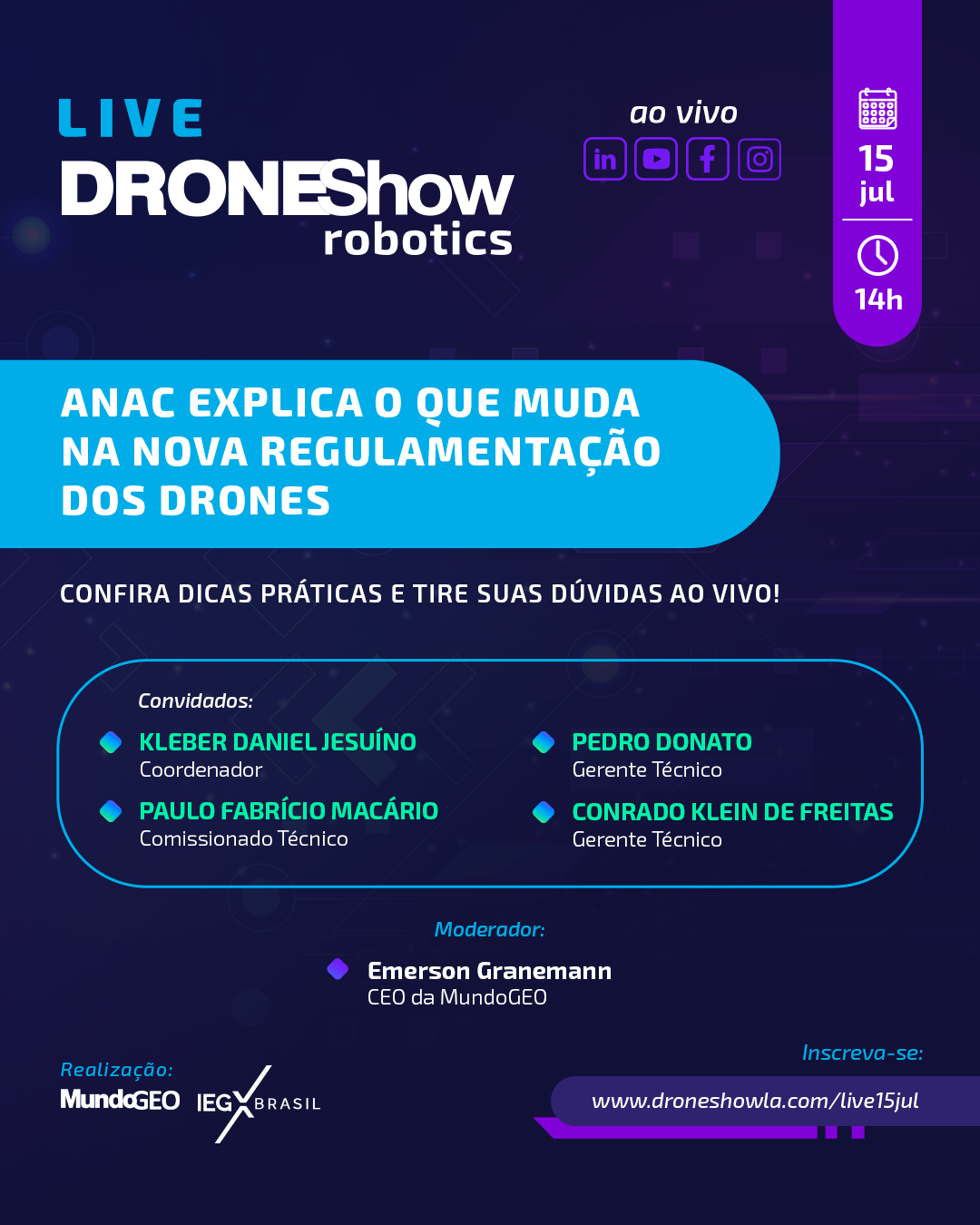 LIVE
DRONEShow
robotics

ao vivo

15
jul

14h

ANAC EXPLICA O QUE MUDA NA NOVA REGULAMENTAÇÃO DOS DRONES

CONFIRA DICAS PRÁTICAS E TIRE SUAS DÚVIDAS AO VIVO!

Convidados:

KLEBER DANIEL JESUÍNO
Coordenador

PAULO FABRÍCIO MACÁRIO
Comissionado Técnico

PEDRO DONATO
Gerente Técnico

CONRADO KLEIN DE FREITAS
Gerente Técnico

Moderador:

Emerson Granemann
CEO da MundoGEO

Realização:
MundoGEO
IEG BRASIL

Inscreva-se:
www.droneshowla.com/live15jul